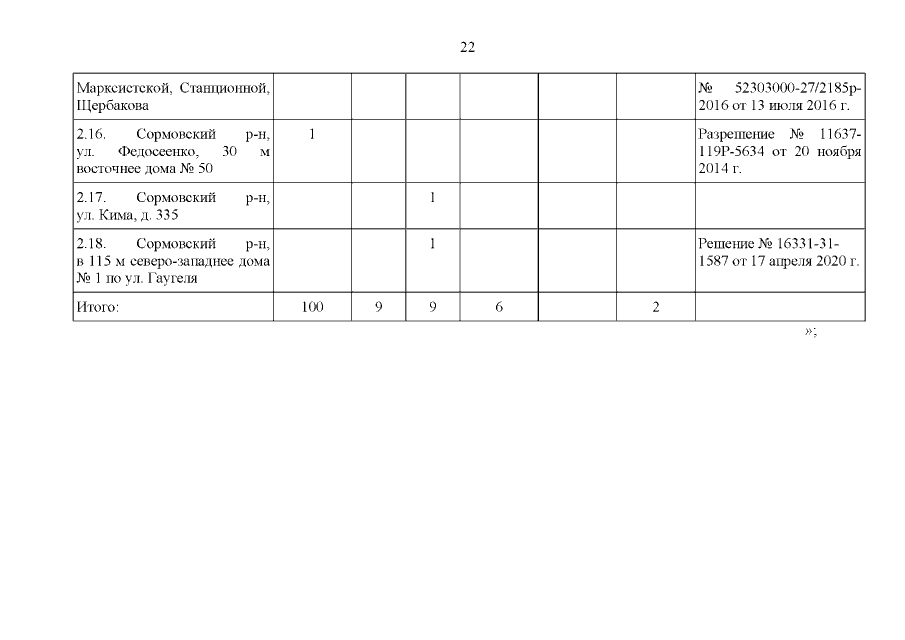 22

| Марксистской, Станционной, Щербакова | | | | | | | № 52303000-27/2185р-2016 от 13 июля 2016 г. |
|---|---|---|---|---|---|---|---|
| 2.16. Сормовский р-н, ул. Федосеенко, 30 м восточнее дома № 50 | 1 | | | | | | Разрешение № 11637-119Р-5634 от 20 ноября 2014 г. |
| 2.17. Сормовский р-н, ул. Кима, д. 335 | | | 1 | | | | |
| 2.18. Сормовский р-н, в 115 м северо-западнее дома № 1 по ул. Гаугеля | | | 1 | | | | Решение № 16331-31-1587 от 17 апреля 2020 г. |
| Итого: | 100 | 9 | 9 | 6 | | 2 | |

»;